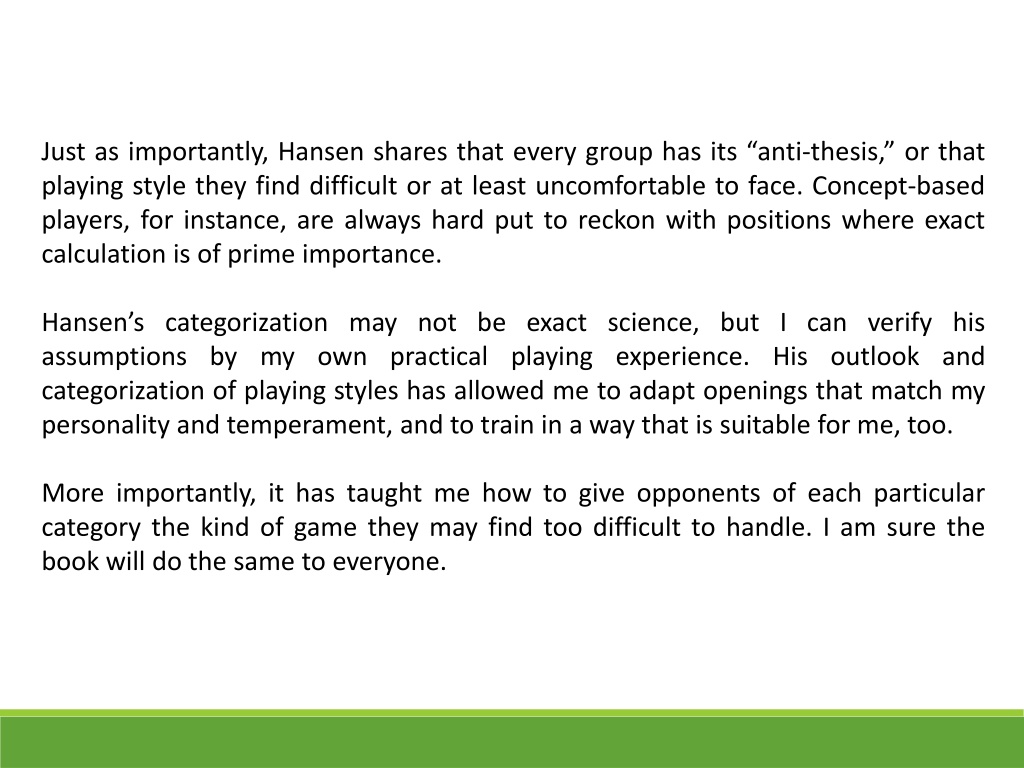 Just as importantly, Hansen shares that every group has its “anti-thesis,” or that playing style they find difficult or at least uncomfortable to face. Concept-based players, for instance, are always hard put to reckon with positions where exact calculation is of prime importance.

Hansen’s categorization may not be exact science, but I can verify his assumptions by my own practical playing experience. His outlook and categorization of playing styles has allowed me to adapt openings that match my personality and temperament, and to train in a way that is suitable for me, too.

More importantly, it has taught me how to give opponents of each particular category the kind of game they may find too difficult to handle. I am sure the book will do the same to everyone.